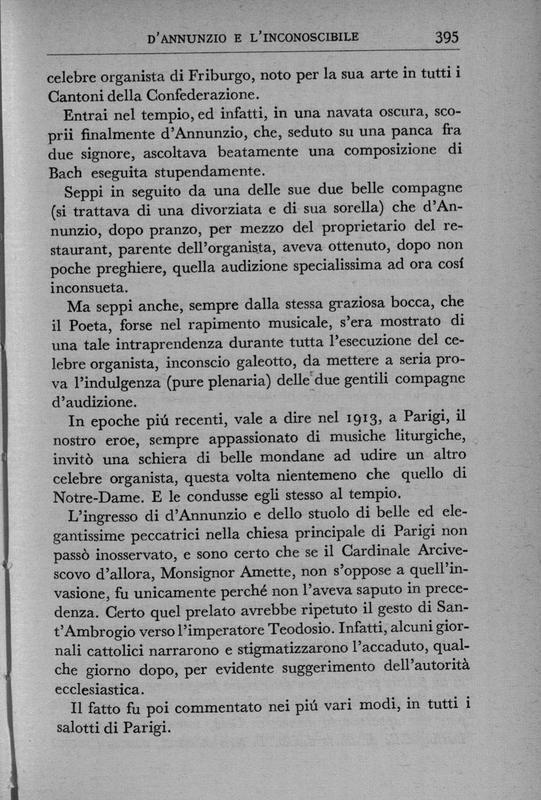 D'ANNUNZIO E L'INCONOSCIBILE 395

celebre organista di Friburgo, noto per la sua arte in tutti i Cantoni della Confederazione.

Entrai nel tempio, ed infatti, in una navata oscura, scoprii finalmente d'Annunzio, che, seduto su una panca fra due signore, ascoltava beatamente una composizione di Bach eseguita stupendamente.

Seppi in seguito da una delle sue due belle compagne (si trattava di una divorziata e di sua sorella) che d'Annunzio, dopo pranzo, per mezzo del proprietario del restaurant, parente dell'organista, aveva ottenuto, dopo non poche preghiere, quella audizione specialissima ad ora cosí inconsueta.

Ma seppi anche, sempre dalla stessa graziosa bocca, che il Poeta, forse nel rapimento musicale, s'era mostrato di una tale intraprendenza durante tutta l'esecuzione del celebre organista, inconscio galeotto, da mettere a seria prova l'indulgenza (pure plenaria) delle due gentili compagne d'audizione.

In epoche piú recenti, vale a dire nel 1913, a Parigi, il nostro eroe, sempre appassionato di musiche liturgiche, invitò una schiera di belle mondane ad udire un altro celebre organista, questa volta nientemeno che quello di Notre-Dame. E le condusse egli stesso al tempio.

L'ingresso di d'Annunzio e dello stuolo di belle ed elegantissime peccatrici nella chiesa principale di Parigi non passò inosservato, e sono certo che se il Cardinale Arcivescovo d'allora, Monsignor Amette, non s'oppose a quell'invasione, fu unicamente perché non l'aveva saputo in precedenza. Certo quel prelato avrebbe ripetuto il gesto di Sant'Ambrogio verso l'imperatore Teodosio. Infatti, alcuni giornali cattolici narrarono e stigmatizzarono l'accaduto, qualche giorno dopo, per evidente suggerimento dell'autorità ecclesiastica.

Il fatto fu poi commentato nei piú vari modi, in tutti i salotti di Parigi.